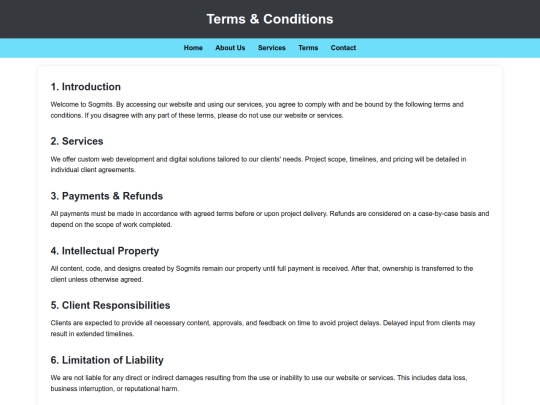 Terms & Conditions

Home About Us Services Terms Contact

1. Introduction

Welcome to Sogmits. By accessing our website and using our services, you agree to comply with and be bound by the following terms and conditions. If you disagree with any part of these terms, please do not use our website or services.

2. Services

We offer custom web development and digital solutions tailored to our clients' needs. Project scope, timelines, and pricing will be detailed in individual client agreements.

3. Payments & Refunds

All payments must be made in accordance with agreed terms before or upon project delivery. Refunds are considered on a case-by-case basis and depend on the scope of work completed.

4. Intellectual Property

All content, code, and designs created by Sogmits remain our property until full payment is received. After that, ownership is transferred to the client unless otherwise agreed.

5. Client Responsibilities

Clients are expected to provide all necessary content, approvals, and feedback on time to avoid project delays. Delayed input from clients may result in extended timelines.

6. Limitation of Liability

We are not liable for any direct or indirect damages resulting from the use or inability to use our website or services. This includes data loss, business interruption, or reputational harm.